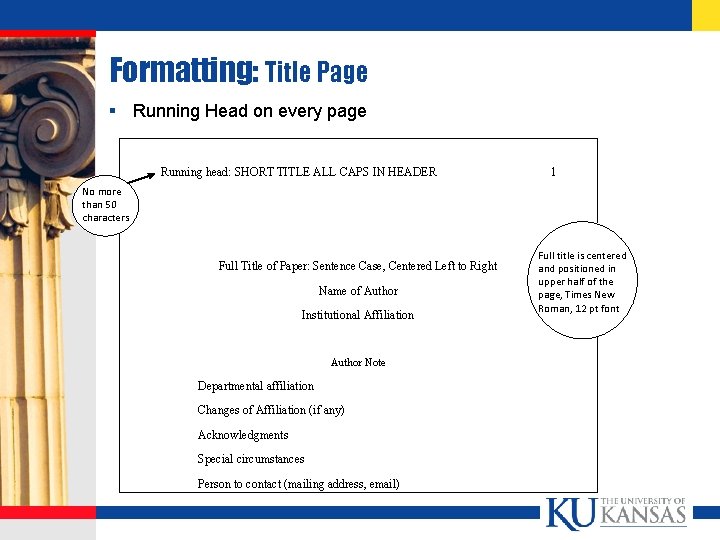 Formatting: Title Page

▪ Running Head on every page

Running head: SHORT TITLE ALL CAPS IN HEADER 1

No more than 50 characters

Full Title of Paper: Sentence Case, Centered Left to Right

Name of Author

Institutional Affiliation

Full title is centered and positioned in upper half of the page, Times New Roman, 12 pt font

Author Note

Departmental affiliation

Changes of Affiliation (if any)

Acknowledgments

Special circumstances

Person to contact (mailing address, email)

KU THE UNIVERSITY OF KANSAS